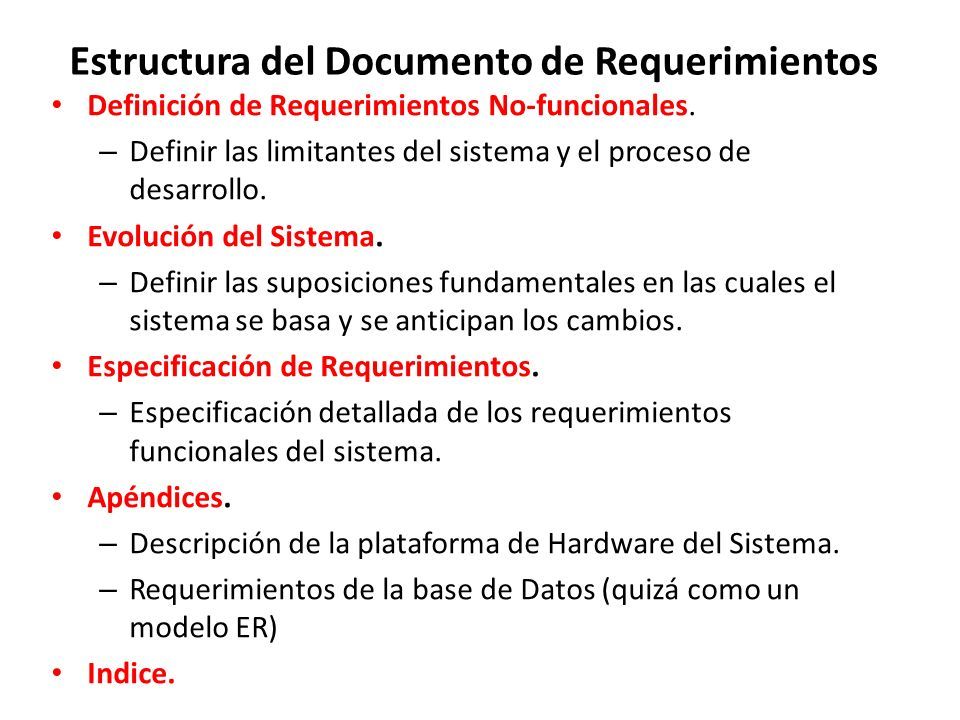 Estructura del Documento de Requerimientos

• Definición de Requerimientos No-funcionales.
  – Definir las limitantes del sistema y el proceso de desarrollo.
• Evolución del Sistema.
  – Definir las suposiciones fundamentales en las cuales el sistema se basa y se anticipan los cambios.
• Especificación de Requerimientos.
  – Especificación detallada de los requerimientos funcionales del sistema.
• Apéndices.
  – Descripción de la plataforma de Hardware del Sistema.
  – Requerimientos de la base de Datos (quizá como un modelo ER)
• Indice.